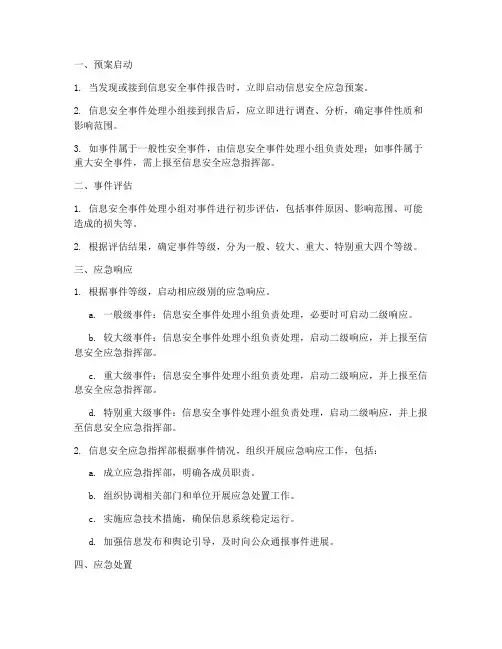 一、预案启动

1. 当发现或接到信息安全事件报告时，立即启动信息安全应急预案。

2. 信息安全事件处理小组接到报告后，应立即进行调查、分析，确定事件性质和影响范围。

3. 如事件属于一般性安全事件，由信息安全事件处理小组负责处理；如事件属于重大安全事件，需上报至信息安全应急指挥部。

二、事件评估

1. 信息安全事件处理小组对事件进行初步评估，包括事件原因、影响范围、可能造成的损失等。

2. 根据评估结果，确定事件等级，分为一般、较大、重大、特别重大四个等级。

三、应急响应

1. 根据事件等级，启动相应级别的应急响应。

a. 一般级事件：信息安全事件处理小组负责处理，必要时可启动二级响应。

b. 较大级事件：信息安全事件处理小组负责处理，启动二级响应，并上报至信息安全应急指挥部。

c. 重大级事件：信息安全事件处理小组负责处理，启动二级响应，并上报至信息安全应急指挥部。

d. 特别重大级事件：信息安全事件处理小组负责处理，启动二级响应，并上报至信息安全应急指挥部。

2. 信息安全应急指挥部根据事件情况，组织开展应急响应工作，包括：

a. 成立应急指挥部，明确各成员职责。

b. 组织协调相关部门和单位开展应急处置工作。

c. 实施应急技术措施，确保信息系统稳定运行。

d. 加强信息发布和舆论引导，及时向公众通报事件进展。

四、应急处置